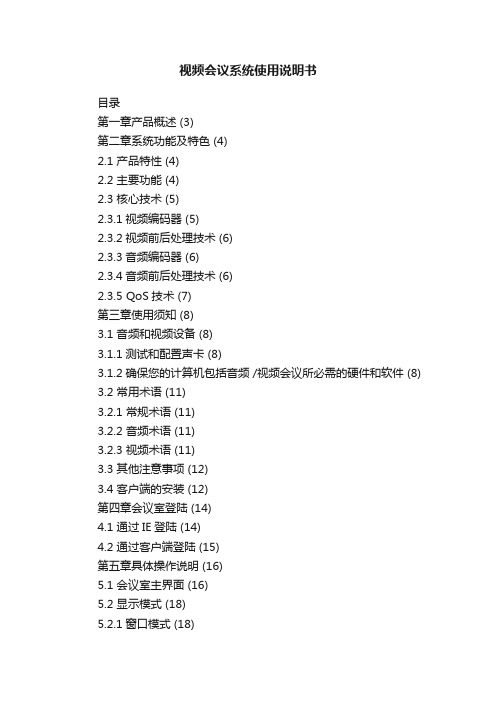 视频会议系统使用说明书

目录
第一章产品概述 (3)
第二章系统功能及特色 (4)
2.1 产品特性 (4)
2.2 主要功能 (4)
2.3 核心技术 (5)
2.3.1 视频编码器 (5)
2.3.2 视频前后处理技术 (6)
2.3.3 音频编码器 (6)
2.3.4 音频前后处理技术 (6)
2.3.5 QoS 技术 (7)
第三章使用须知 (8)
3.1 音频和视频设备 (8)
3.1.1 测试和配置声卡 (8)
3.1.2 确保您的计算机包括音频 /视频会议所必需的硬件和软件 (8)
3.2 常用术语 (11)
3.2.1 常规术语 (11)
3.2.2 音频术语 (11)
3.2.3 视频术语 (11)
3.3 其他注意事项 (12)
3.4 客户端的安装 (12)
第四章会议室登陆 (14)
4.1 通过 IE 登陆 (14)
4.2 通过客户端登陆 (15)
第五章具体操作说明 (16)
5.1 会议室主界面 (16)
5.2 显示模式 (18)
5.2.1 窗口模式 (18)